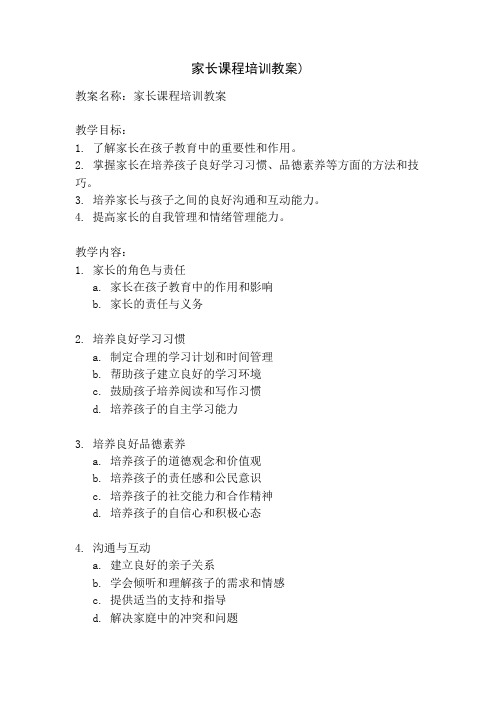 家长课程培训教案）

教案名称：家长课程培训教案

教学目标：
1. 了解家长在孩子教育中的重要性和作用。
2. 掌握家长在培养孩子良好学习习惯、品德素养等方面的方法和技巧。
3. 培养家长与孩子之间的良好沟通和互动能力。
4. 提高家长的自我管理和情绪管理能力。

教学内容：
1. 家长的角色与责任
a. 家长在孩子教育中的作用和影响
b. 家长的责任与义务

2. 培养良好学习习惯
a. 制定合理的学习计划和时间管理
b. 帮助孩子建立良好的学习环境
c. 鼓励孩子培养阅读和写作习惯
d. 培养孩子的自主学习能力

3. 培养良好品德素养
a. 培养孩子的道德观念和价值观
b. 培养孩子的责任感和公民意识
c. 培养孩子的社交能力和合作精神
d. 培养孩子的自信心和积极心态

4. 沟通与互动
a. 建立良好的亲子关系
b. 学会倾听和理解孩子的需求和情感
c. 提供适当的支持和指导
d. 解决家庭中的冲突和问题